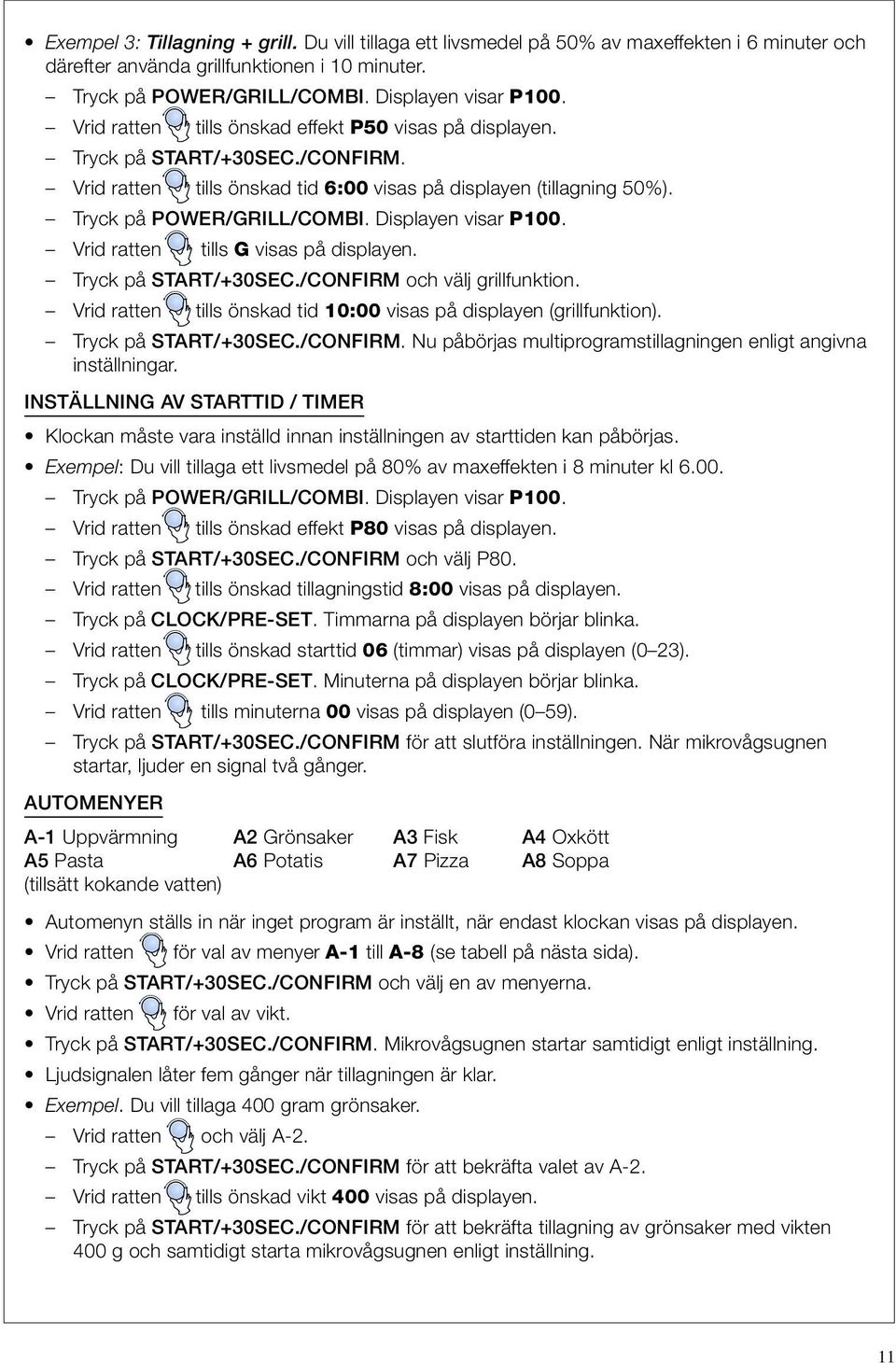 • Exempel 3: Tillagning + grill. Du vill tillaga ett livsmedel på 50% av maxeffekten i 6 minuter och därefter använda grillfunktionen i 10 minuter.

– Tryck på POWER/GRILL/COMBI. Displayen visar P100.
– Vrid ratten tills önskad effekt P50 visas på displayen.
– Tryck på START/+30SEC./CONFIRM.
– Vrid ratten tills önskad tid 6:00 visas på displayen (tillagning 50%).
– Tryck på POWER/GRILL/COMBI. Displayen visar P100.
– Vrid ratten tills G visas på displayen.
– Tryck på START/+30SEC./CONFIRM och välj grillfunktion.
– Vrid ratten tills önskad tid 10:00 visas på displayen (grillfunktion).
– Tryck på START/+30SEC./CONFIRM. Nu påbörjas multiprogramstillagningen enligt angivna inställningar.

INSTÄLLNING AV STARTTID / TIMER

• Klockan måste vara inställd innan inställningen av starttiden kan påbörjas.
• Exempel: Du vill tillaga ett livsmedel på 80% av maxeffekten i 8 minuter kl 6.00.
– Tryck på POWER/GRILL/COMBI. Displayen visar P100.
– Vrid ratten tills önskad effekt P80 visas på displayen.
– Tryck på START/+30SEC./CONFIRM och välj P80.
– Vrid ratten tills önskad tillagningstid 8:00 visas på displayen.
– Tryck på CLOCK/PRE-SET. Timmarna på displayen börjar blinka.
– Vrid ratten tills önskad starttid 06 (timmar) visas på displayen (0–23).
– Tryck på CLOCK/PRE-SET. Minuterna på displayen börjar blinka.
– Vrid ratten tills minuterna 00 visas på displayen (0–59).
– Tryck på START/+30SEC./CONFIRM för att slutföra inställningen. När mikrovågsugnen startar, ljuder en signal två gånger.

AUTOMENYER

| A-1 Uppvärmning | A2 Grönsaker | A3 Fisk | A4 Oxkött |
|---|---|---|---|
| A5 Pasta (tillsätt kokande vatten) | A6 Potatis | A7 Pizza | A8 Soppa |

• Automenyn ställs in när inget program är inställt, när endast klockan visas på displayen.
• Vrid ratten för val av menyer A-1 till A-8 (se tabell på nästa sida).
• Tryck på START/+30SEC./CONFIRM och välj en av menyerna.
• Vrid ratten för val av vikt.
• Tryck på START/+30SEC./CONFIRM. Mikrovågsugnen startar samtidigt enligt inställning.
• Ljudsignalen låter fem gånger när tillagningen är klar.
• Exempel. Du vill tillaga 400 gram grönsaker.
– Vrid ratten och välj A-2.
– Tryck på START/+30SEC./CONFIRM för att bekräfta valet av A-2.
– Vrid ratten tills önskad vikt 400 visas på displayen.
– Tryck på START/+30SEC./CONFIRM för att bekräfta tillagning av grönsaker med vikten 400 g och samtidigt starta mikrovågsugnen enligt inställning.

11